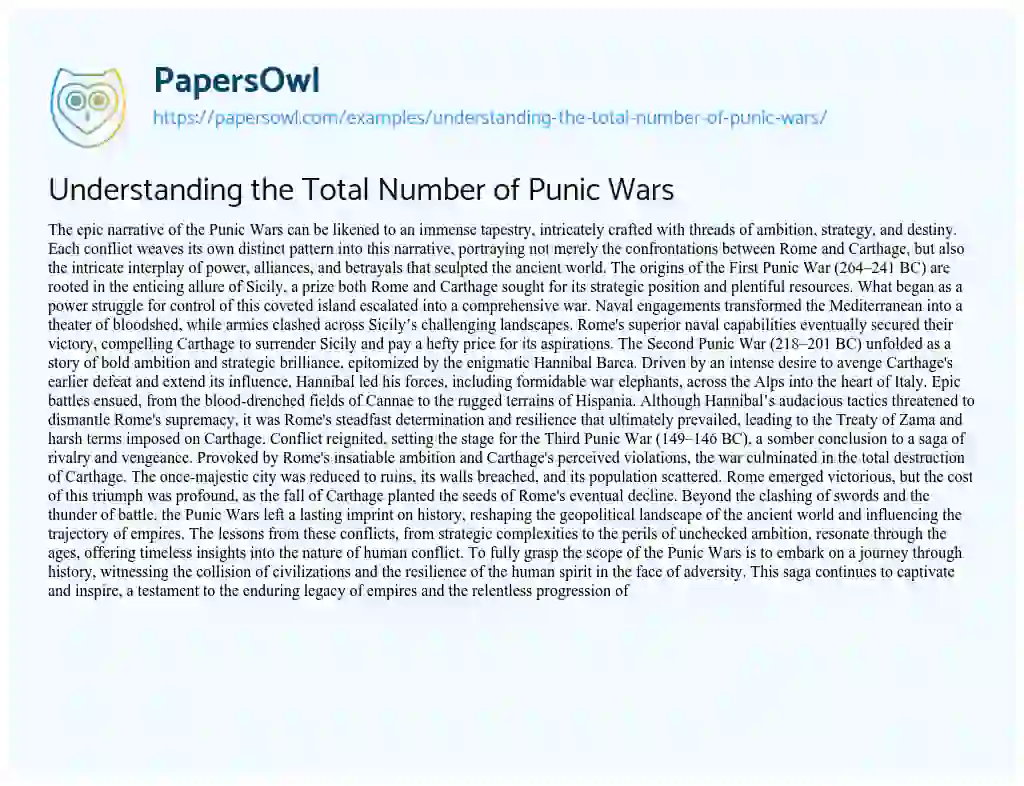 PapersOwl
https://papersowl.com/examples/understanding-the-total-number-of-punic-wars/

Understanding the Total Number of Punic Wars

The epic narrative of the Punic Wars can be likened to an immense tapestry, intricately crafted with threads of ambition, strategy, and destiny. Each conflict weaves its own distinct pattern into this narrative, portraying not merely the confrontations between Rome and Carthage, but also the intricate interplay of power, alliances, and betrayals that sculpted the ancient world. The origins of the First Punic War (264–241 BC) are rooted in the enticing allure of Sicily, a prize both Rome and Carthage sought for its strategic position and plentiful resources. What began as a power struggle for control of this coveted island escalated into a comprehensive war. Naval engagements transformed the Mediterranean into a theater of bloodshed, while armies clashed across Sicily's challenging landscapes. Rome's superior naval capabilities eventually secured their victory, compelling Carthage to surrender Sicily and pay a hefty price for its aspirations. The Second Punic War (218–201 BC) unfolded as a story of bold ambition and strategic brilliance, epitomized by the enigmatic Hannibal Barca. Driven by an intense desire to avenge Carthage's earlier defeat and extend its influence, Hannibal led his forces, including formidable war elephants, across the Alps into the heart of Italy. Epic battles ensued, from the blood-drenched fields of Cannae to the rugged terrains of Hispania. Although Hannibal's audacious tactics threatened to dismantle Rome's supremacy, it was Rome's steadfast determination and resilience that ultimately prevailed, leading to the Treaty of Zama and harsh terms imposed on Carthage. Conflict reignited, setting the stage for the Third Punic War (149–146 BC), a somber conclusion to a saga of rivalry and vengeance. Provoked by Rome's insatiable ambition and Carthage's perceived violations, the war culminated in the total destruction of Carthage. The once-majestic city was reduced to ruins, its walls breached, and its population scattered. Rome emerged victorious, but the cost of this triumph was profound, as the fall of Carthage planted the seeds of Rome's eventual decline. Beyond the clashing of swords and the thunder of battle, the Punic Wars left a lasting imprint on history, reshaping the geopolitical landscape of the ancient world and influencing the trajectory of empires. The lessons from these conflicts, from strategic complexities to the perils of unchecked ambition, resonate through the ages, offering timeless insights into the nature of human conflict. To fully grasp the scope of the Punic Wars is to embark on a journey through history, witnessing the collision of civilizations and the resilience of the human spirit in the face of adversity. This saga continues to captivate and inspire, a testament to the enduring legacy of empires and the relentless progression of